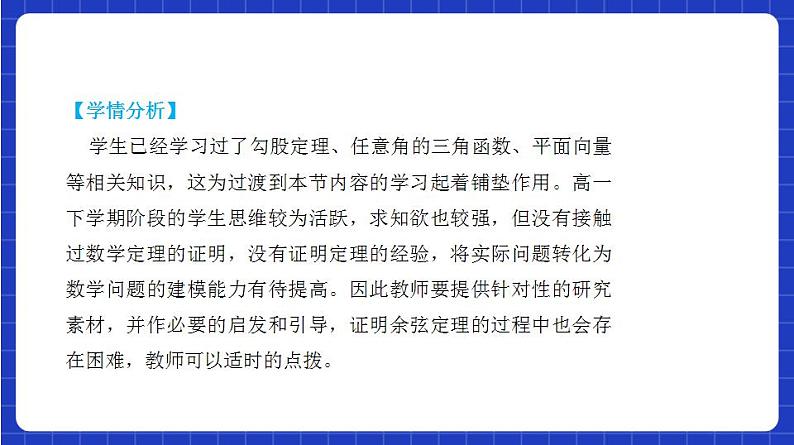 【学情分析】

学生已经学习过了勾股定理、任意角的三角函数、平面向量等相关知识，这为过渡到本节内容的学习起着铺垫作用。高一下学期阶段的学生思维较为活跃，求知欲也较强，但没有接触过数学定理的证明，没有证明定理的经验，将实际问题转化为数学问题的建模能力有待提高。因此教师要提供针对性的研究素材，并作必要的启发和引导，证明余弦定理的过程中也会存在困难，教师可以适时的点拨。